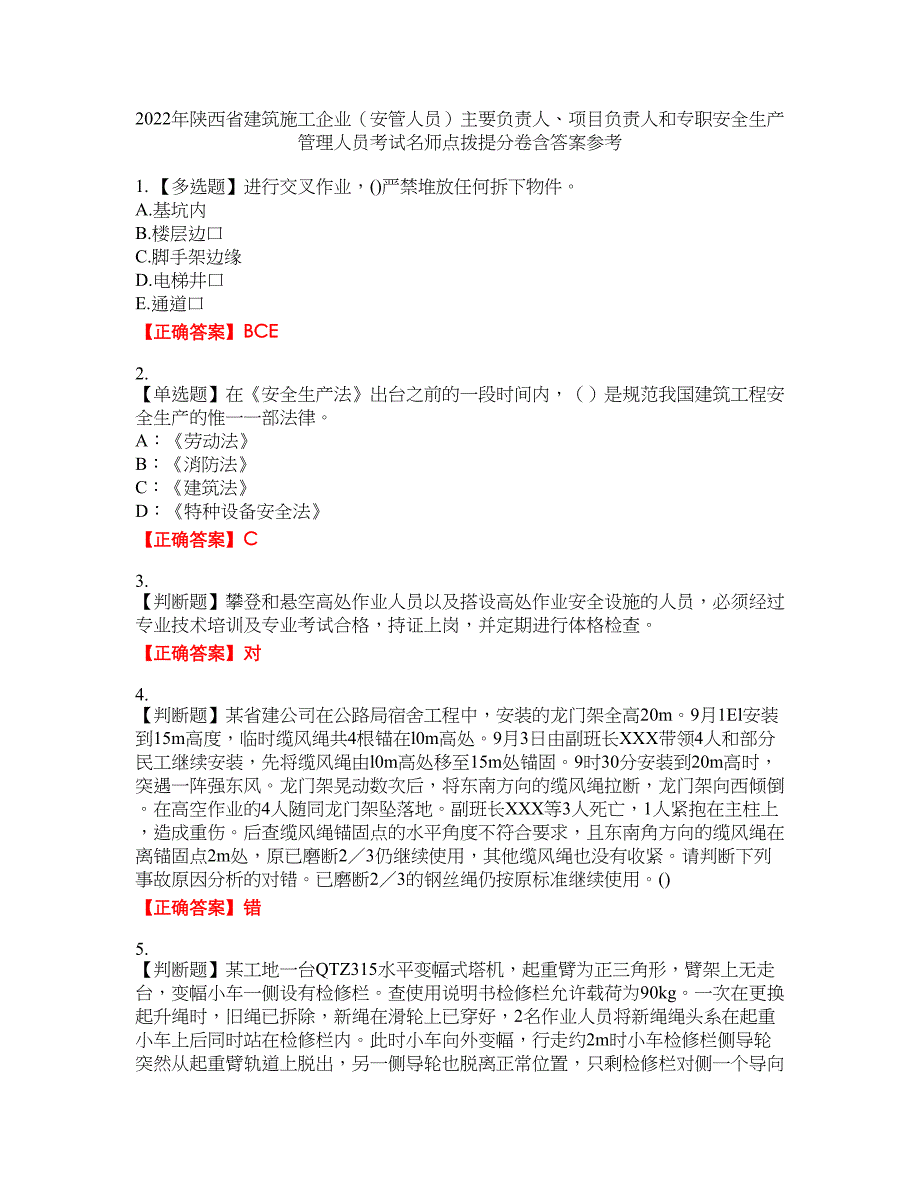 2022年陕西省建筑施工企业（安管人员）主要负责人、项目负责人和专职安全生产管理人员考试名师点拨提分卷含答案参考

1.【多选题】进行交叉作业，()严禁堆放任何拆下物件。
A.基坑内
B.楼层边口
C.脚手架边缘
D.电梯井口
E.通道口
【正确答案】BCE

2.
【单选题】在《安全生产法》出台之前的一段时间内，（ ）是规范我国建筑工程安全生产的惟一一部法律。
A：《劳动法》
B：《消防法》
C：《建筑法》
D：《特种设备安全法》
【正确答案】C

3.
【判断题】攀登和悬空高处作业人员以及搭设高处作业安全设施的人员，必须经过专业技术培训及专业考试合格，持证上岗，并定期进行体格检查。
【正确答案】对

4.
【判断题】某省建公司在公路局宿舍工程中，安装的龙门架全高20m。9月1El安装到15m高度，临时缆风绳共4根锚在l0m高处。9月3日由副班长XXX带领4人和部分民工继续安装，先将缆风绳由l0m高处移至15m处锚固。9时30分安装到20m高时，突遇一阵强东风。龙门架晃动数次后，将东南方向的缆风绳拉断，龙门架向西倾倒。在高空作业的4人随同龙门架坠落地。副班长XXX等3人死亡，1人紧抱在主柱上，造成重伤。后查缆风绳锚固点的水平角度不符合要求，且东南角方向的缆风绳在离锚固点2m处，原已磨断2／3仍继续使用，其他缆风绳也没有收紧。请判断下列事故原因分析的对错。已磨断2／3的钢丝绳仍按原标准继续使用。()
【正确答案】错

5.
【判断题】某工地一台QTZ315水平变幅式塔机，起重臂为正三角形，臂架上无走台，变幅小车一侧设有检修栏。查使用说明书检修栏允许载荷为90kg。一次在更换起升绳时，旧绳已拆除，新绳在滑轮上已穿好，2名作业人员将新绳绳头系在起重小车上后同时站在检修栏内。此时小车向外变幅，行走约2m时小车检修栏侧导轮突然从起重臂轨道上脱出，另一侧导轮也脱离正常位置，只剩检修栏对侧一个导向